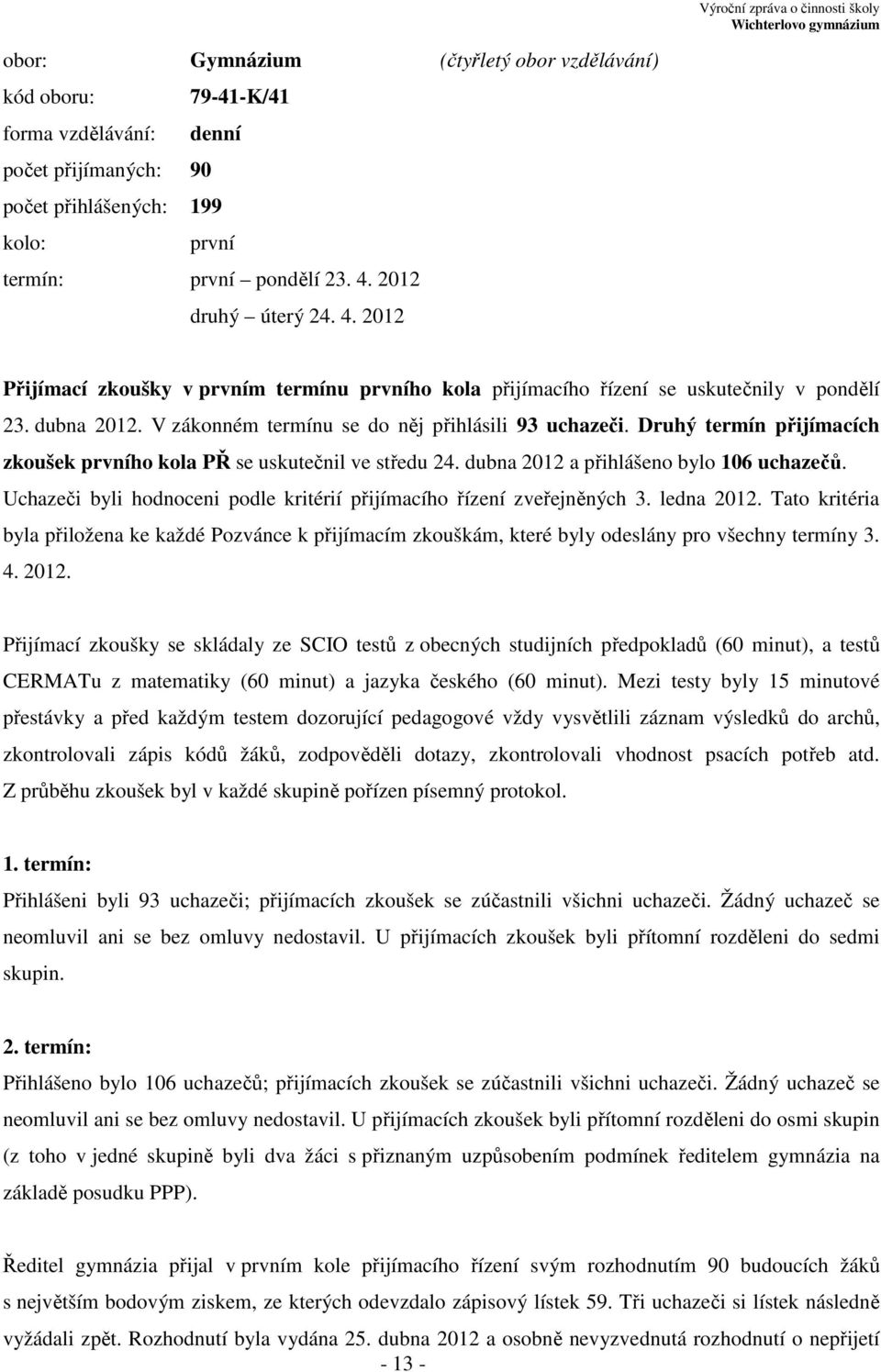 Výroční zpráva o činnosti školy
Wichterlovo gymnázium

obor: Gymnázium (čtyřletý obor vzdělávání)
kód oboru: 79-41-K/41
forma vzdělávání: denní
počet přijímaných: 90
počet přihlášených: 199
kolo: první
termín: první pondělí 23. 4. 2012
druhý úterý 24. 4. 2012

Přijímací zkoušky v prvním termínu prvního kola přijímacího řízení se uskutečnily v pondělí 23. dubna 2012. V zákonném termínu se do něj přihlásili 93 uchazeči. Druhý termín přijímacích zkoušek prvního kola PŘ se uskutečnil ve středu 24. dubna 2012 a přihlášeno bylo 106 uchazečů. Uchazeči byli hodnoceni podle kritérií přijímacího řízení zveřejněných 3. ledna 2012. Tato kritéria byla přiložena ke každé Pozvánce k přijímacím zkouškám, které byly odeslány pro všechny termíny 3. 4. 2012.

Přijímací zkoušky se skládaly ze SCIO testů z obecných studijních předpokladů (60 minut), a testů CERMATu z matematiky (60 minut) a jazyka českého (60 minut). Mezi testy byly 15 minutové přestávky a před každým testem dozorující pedagogové vždy vysvětlili záznam výsledků do archů, zkontrolovali zápis kódů žáků, zodpověděli dotazy, zkontrolovali vhodnost psacích potřeb atd. Z průběhu zkoušek byl v každé skupině pořízen písemný protokol.

1. termín:
Přihlášeni byli 93 uchazeči; přijímacích zkoušek se zúčastnili všichni uchazeči. Žádný uchazeč se neomluvil ani se bez omluvy nedostavil. U přijímacích zkoušek byli přítomní rozděleni do sedmi skupin.

2. termín:
Přihlášeno bylo 106 uchazečů; přijímacích zkoušek se zúčastnili všichni uchazeči. Žádný uchazeč se neomluvil ani se bez omluvy nedostavil. U přijímacích zkoušek byli přítomní rozděleni do osmi skupin (z toho v jedné skupině byli dva žáci s přiznaným uzpůsobením podmínek ředitelem gymnázia na základě posudku PPP).

Ředitel gymnázia přijal v prvním kole přijímacího řízení svým rozhodnutím 90 budoucích žáků s největším bodovým ziskem, ze kterých odevzdalo zápisový lístek 59. Tři uchazeči si lístek následně vyžádali zpět. Rozhodnutí byla vydána 25. dubna 2012 a osobně nevyzvednutá rozhodnutí o nepřijetí

- 13 -